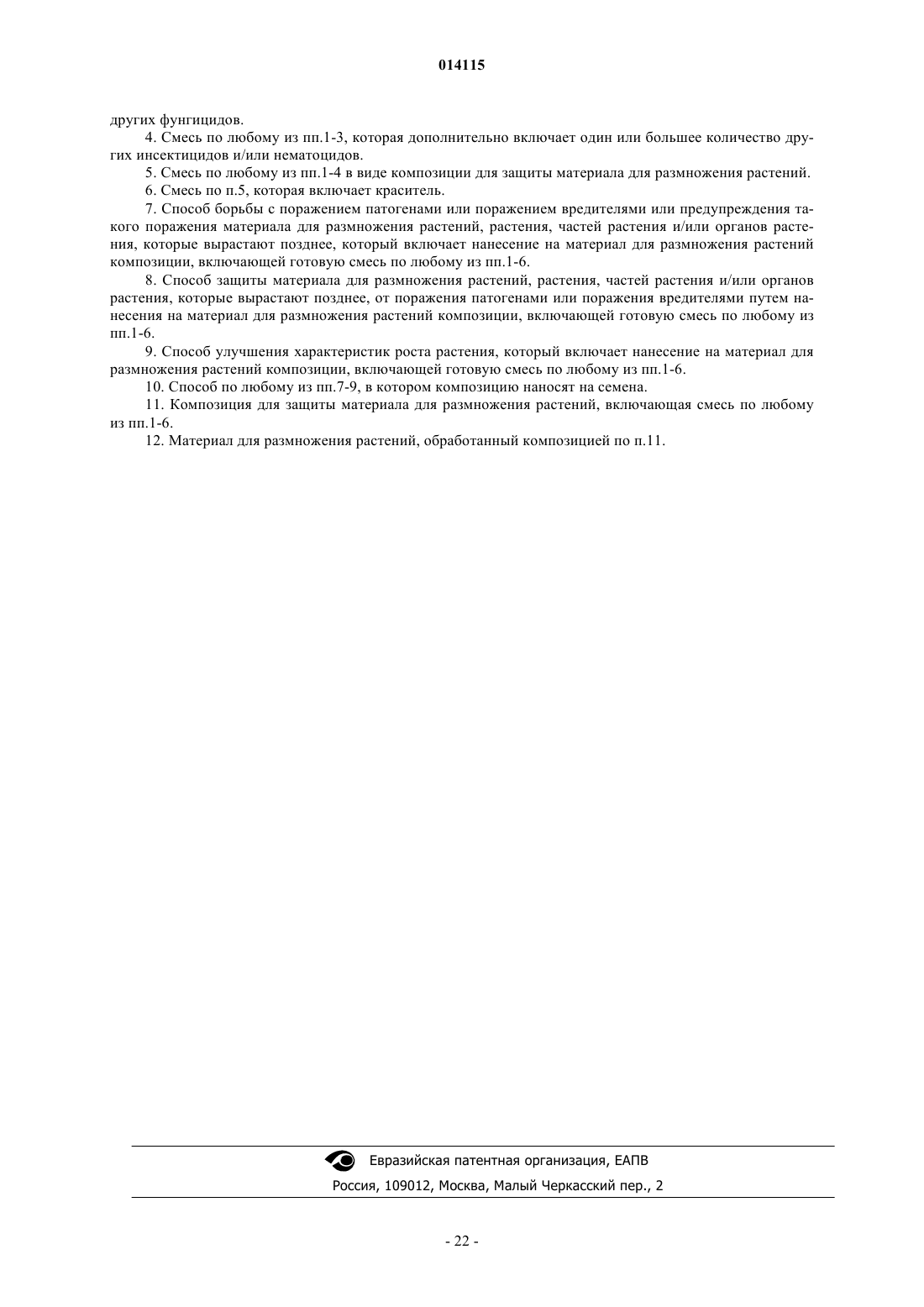 014115

других фунгицидов.

4. Смесь по любому из пп.1-3, которая дополнительно включает один или большее количество других инсектицидов и/или нематоцидов.

5. Смесь по любому из пп.1-4 в виде композиции для защиты материала для размножения растений.

6. Смесь по п.5, которая включает краситель.

7. Способ борьбы с поражением патогенами или поражением вредителями или предупреждения такого поражения материала для размножения растений, растения, частей растения и/или органов растения, которые вырастают позднее, который включает нанесение на материал для размножения растений композиции, включающей готовую смесь по любому из пп.1-6.

8. Способ защиты материала для размножения растений, растения, частей растения и/или органов растения, которые вырастают позднее, от поражения патогенами или поражения вредителями путем нанесения на материал для размножения растений композиции, включающей готовую смесь по любому из пп.1-6.

9. Способ улучшения характеристик роста растения, который включает нанесение на материал для размножения растений композиции, включающей готовую смесь по любому из пп.1-6.

10. Способ по любому из пп.7-9, в котором композицию наносят на семена.

11. Композиция для защиты материала для размножения растений, включающая смесь по любому из пп.1-6.

12. Материал для размножения растений, обработанный композицией по п.11.

Евразийская патентная организация, ЕАПВ
Россия, 109012, Москва, Малый Черкасский пер., 2

- 22 -